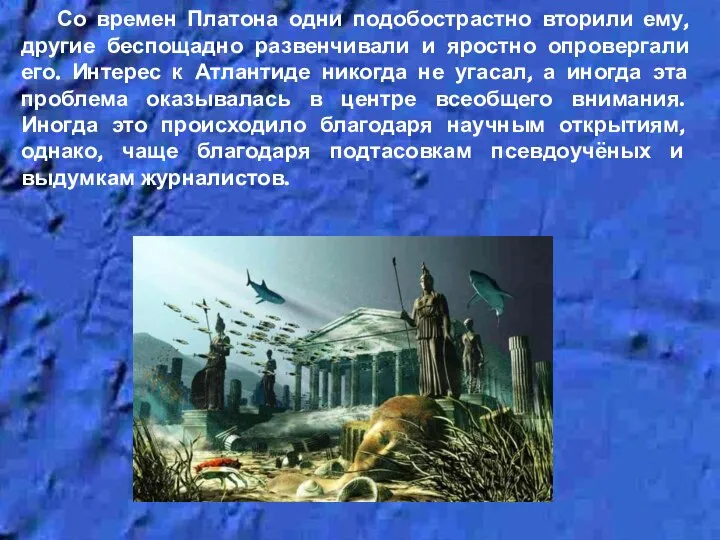 Со времен Платона одни подобострастно вторили ему, другие беспощадно развенчивали и яростно опровергали его. Интерес к Атлантиде никогда не угасал, а иногда эта проблема оказывалась в центре всеобщего внимания. Иногда это происходило благодаря научным открытиям, однако, чаще благодаря подтасовкам псевдоучёных и выдумкам журналистов.